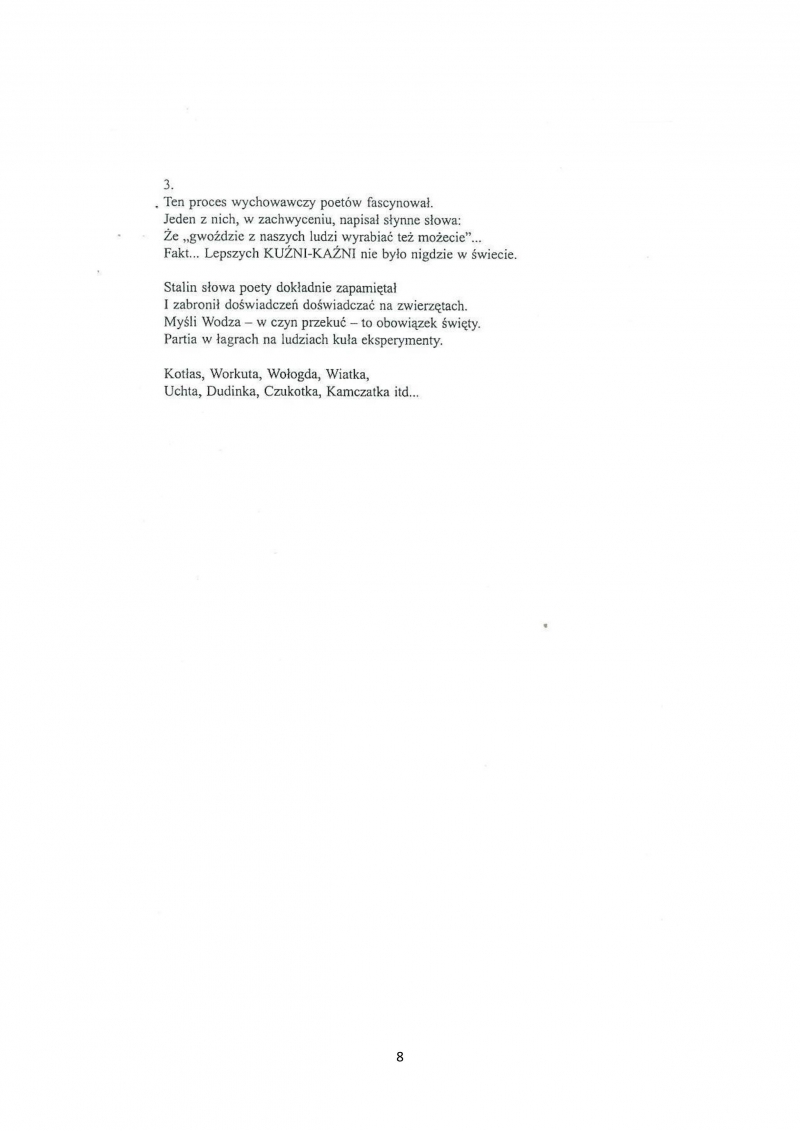 3.
Ten proces wychowawczy poetów fascynował.
Jeden z nich, w zachwyceniu, napisał słynne słowa:
Że „gwoździe z naszych ludzi wyrabiać też możecie”...
Fakt... Lepszych KUŹNI-KAŹNI nie było nigdzie w świecie.

Stalin słowa poety dokładnie zapamiętał
I zabronił doświadczeń doświadczać na zwierzętach.
Myśli Wodza – w czyn przekuć – to obowiązek święty.
Partia w łagrach na ludziach kuła eksperymenty.

Kotłas, Workuta, Wołogda, Wiatka,
Uchta, Dudinka, Czukotka, Kamczatka itd...

8